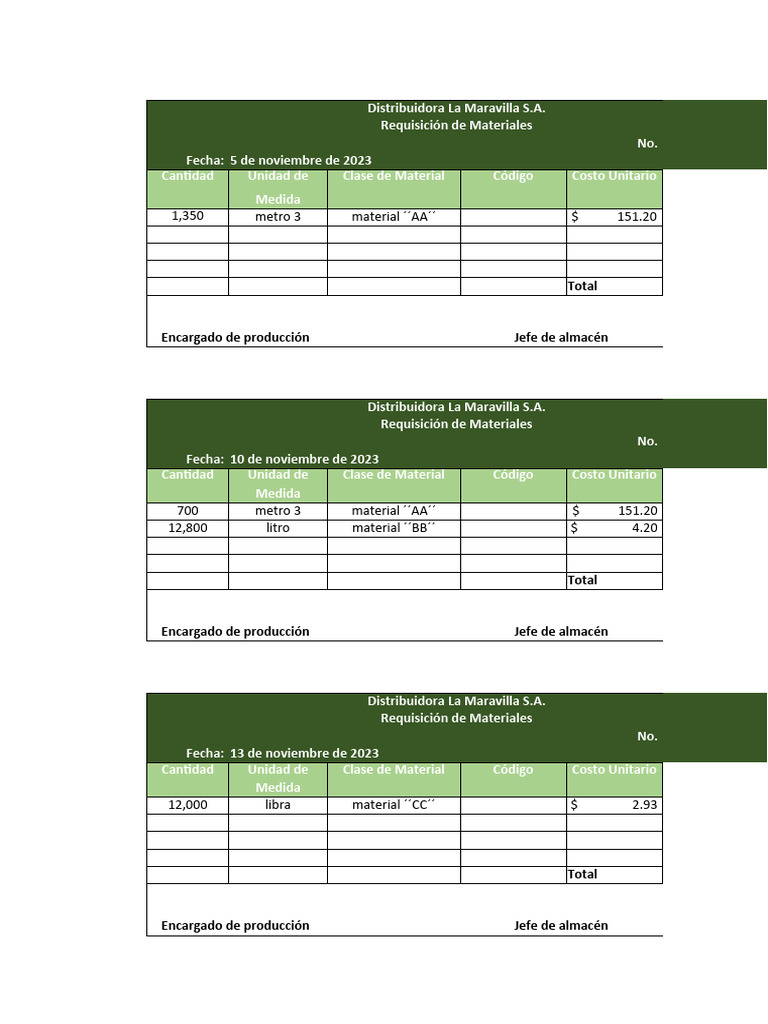 Distribuidora La Maravilla S.A.
Requisición de Materiales
No.
Fecha: 5 de noviembre de 2023

| Cantidad | Unidad de Medida | Clase de Material | Código | Costo Unitario |
|---|---|---|---|---|
| 1,350 | metro 3 | material ´´AA´´ | | $ 151.20 |
| | | | | |
| | | | | |
| | | | | |
| | | | | Total |

Encargado de producción Jefe de almacén

Distribuidora La Maravilla S.A.
Requisición de Materiales
No.
Fecha: 10 de noviembre de 2023

| Cantidad | Unidad de Medida | Clase de Material | Código | Costo Unitario |
|---|---|---|---|---|
| 700 | metro 3 | material ´´AA´´ | | $ 151.20 |
| 12,800 | litro | material ´´BB´´ | | $ 4.20 |
| | | | | |
| | | | | |
| | | | | Total |

Encargado de producción Jefe de almacén

Distribuidora La Maravilla S.A.
Requisición de Materiales
No.
Fecha: 13 de noviembre de 2023

| Cantidad | Unidad de Medida | Clase de Material | Código | Costo Unitario |
|---|---|---|---|---|
| 12,000 | libra | material ´´CC´´ | | $ 2.93 |
| | | | | |
| | | | | |
| | | | | |
| | | | | Total |

Encargado de producción Jefe de almacén